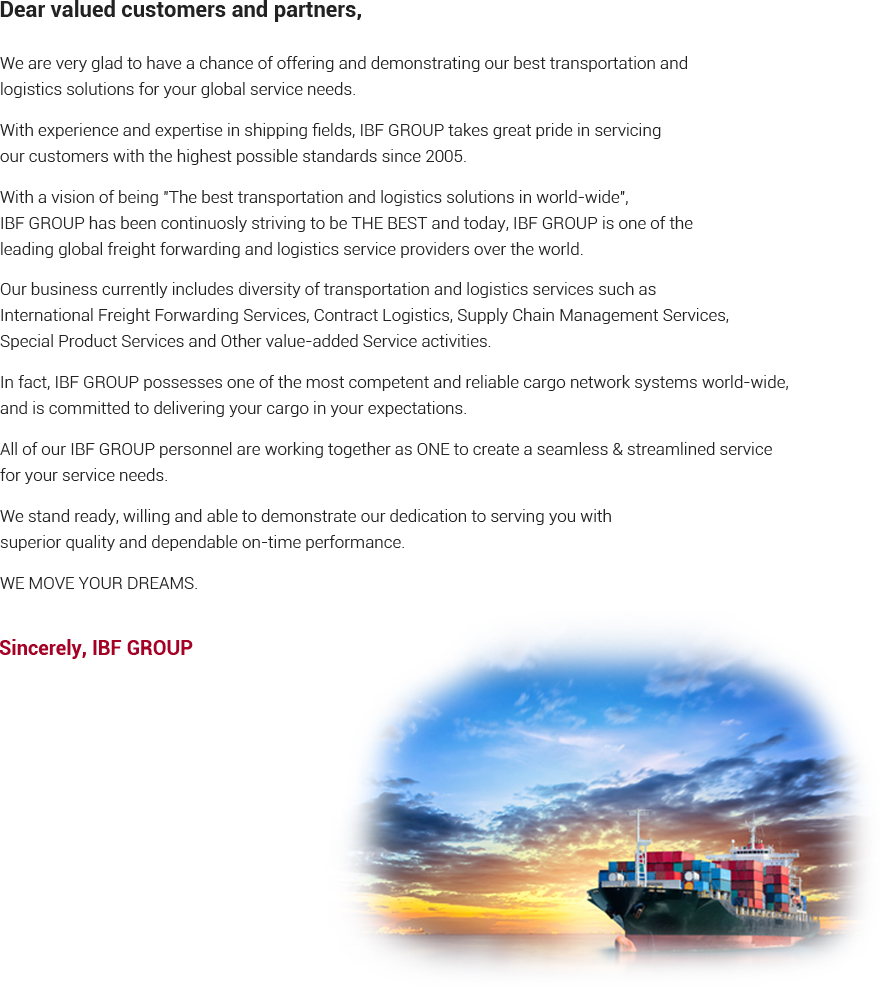 Dear valued customers and partners,

We are very glad to have a chance of offering and demonstrating our best transportation and logistics solutions for your global service needs.

With experience and expertise in shipping fields, IBF GROUP takes great pride in servicing our customers with the highest possible standards since 2005.

With a vision of being "The best transportation and logistics solutions in world-wide", IBF GROUP has been continuosly striving to be THE BEST and today, IBF GROUP is one of the leading global freight forwarding and logistics service providers over the world.

Our business currently includes diversity of transportation and logistics services such as International Freight Forwarding Services, Contract Logistics, Supply Chain Management Services, Special Product Services and Other value-added Service activities.

In fact, IBF GROUP possesses one of the most competent and reliable cargo network systems world-wide, and is committed to delivering your cargo in your expectations.

All of our IBF GROUP personnel are working together as ONE to create a seamless & streamlined service for your service needs.

We stand ready, willing and able to demonstrate our dedication to serving you with superior quality and dependable on-time performance.

WE MOVE YOUR DREAMS.

Sincerely, IBF GROUP